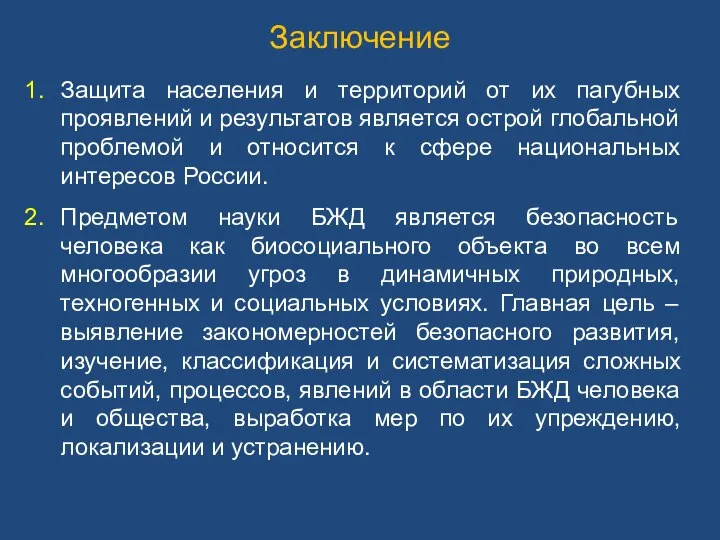 Заключение

1. Защита населения и территорий от их пагубных проявлений и результатов является острой глобальной проблемой и относится к сфере национальных интересов России.

2. Предметом науки БЖД является безопасность человека как биосоциального объекта во всем многообразии угроз в динамичных природных, техногенных и социальных условиях. Главная цель – выявление закономерностей безопасного развития, изучение, классификация и систематизация сложных событий, процессов, явлений в области БЖД человека и общества, выработка мер по их упреждению, локализации и устранению.